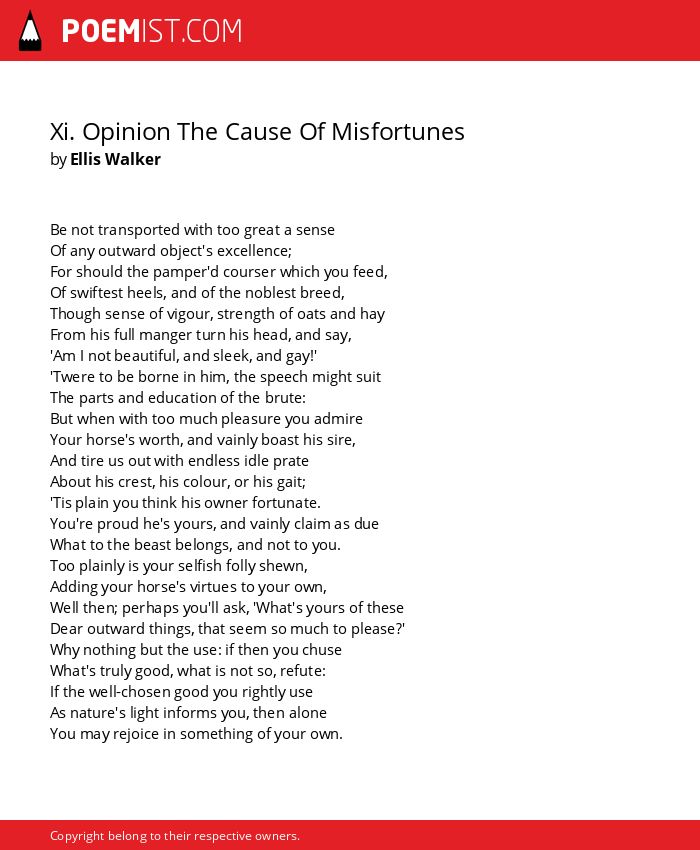 POEMIST.COM

Xi. Opinion The Cause Of Misfortunes
by Ellis Walker

Be not transported with too great a sense
Of any outward object's excellence;
For should the pamper'd courser which you feed,
Of swiftest heels, and of the noblest breed,
Though sense of vigour, strength of oats and hay
From his full manger turn his head, and say,
'Am I not beautiful, and sleek, and gay!'
'Twere to be borne in him, the speech might suit
The parts and education of the brute:
But when with too much pleasure you admire
Your horse's worth, and vainly boast his sire,
And tire us out with endless idle prate
About his crest, his colour, or his gait;
'Tis plain you think his owner fortunate.
You're proud he's yours, and vainly claim as due
What to the beast belongs, and not to you.
Too plainly is your selfish folly shewn,
Adding your horse's virtues to your own,
Well then; perhaps you'll ask, 'What's yours of these
Dear outward things, that seem so much to please?'
Why nothing but the use: if then you chuse
What's truly good, what is not so, refute:
If the well-chosen good you rightly use
As nature's light informs you, then alone
You may rejoice in something of your own.

Copyright belong to their respective owners.